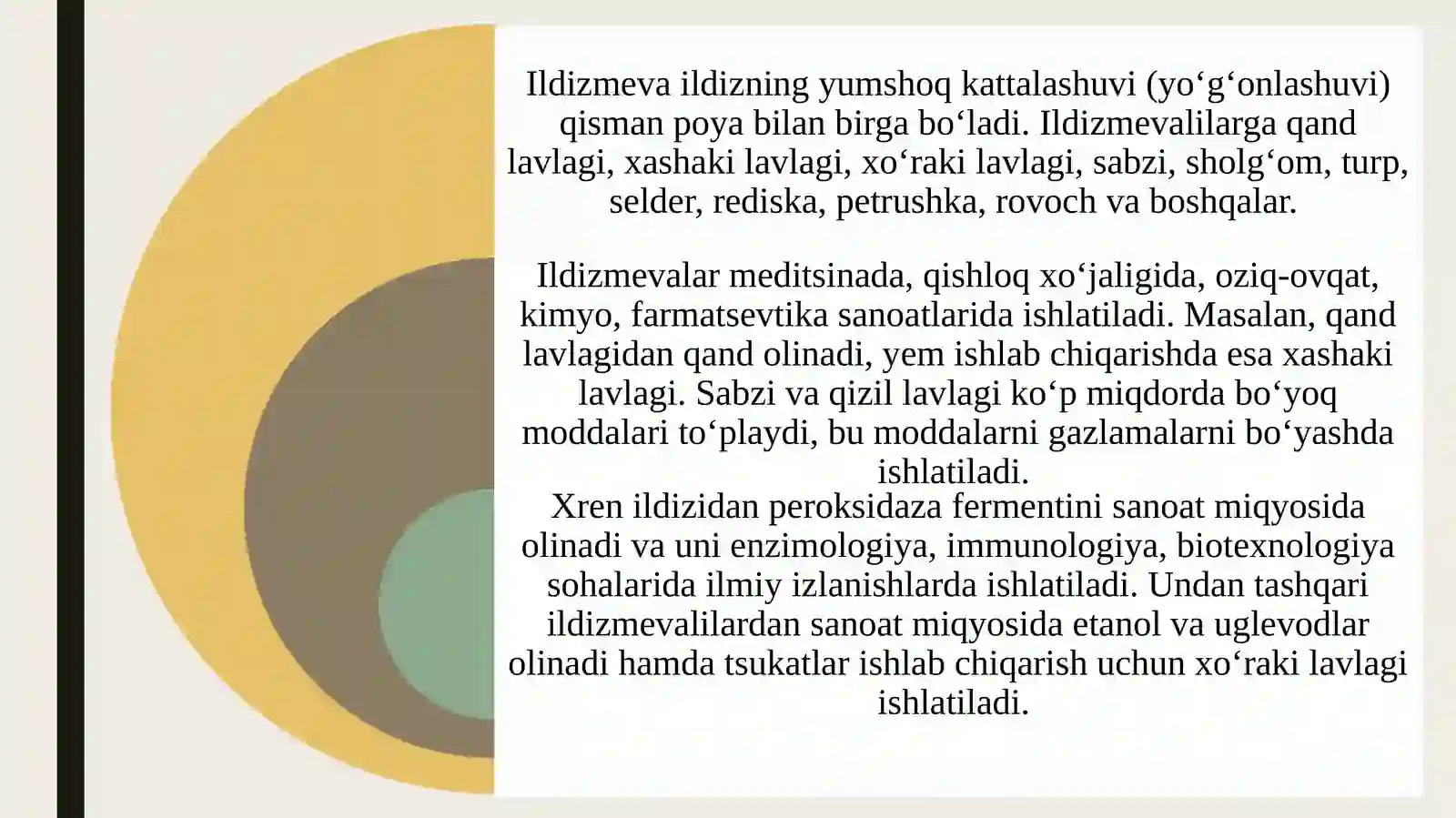 Ildizmeva ildizning yumshoq kattalashuvi (yo‘g‘onlashuvi) qisman poya bilan birga bo‘ladi. Ildizmevalilarga qand lavlagi, xashaki lavlagi, xo‘raki lavlagi, sabzi, sholg‘om, turp, selder, rediska, petrushka, rovoch va boshqalar.

Ildizmevalar meditsinada, qishloq xo‘jaligida, oziq-ovqat, kimyo, farmatsevtika sanoatlarida ishlatiladi. Masalan, qand lavlagidan qand olinadi, yem ishlab chiqarishda esa xashaki lavlagi. Sabzi va qizil lavlagi ko‘p miqdorda bo‘yoq moddalari to‘playdi, bu moddalarni gazlamalarni bo‘yashda ishlatiladi.
Xren ildizidan peroksidaza fermentini sanoat miqyosida olinadi va uni enzimologiya, immunologiya, biotexnologiya sohalarida ilmiy izlanishlarda ishlatiladi. Undan tashqari ildizmevalilardan sanoat miqyosida etanol va uglevodlar olinadi hamda tsukatlar ishlab chiqarish uchun xo‘raki lavlagi ishlatiladi.